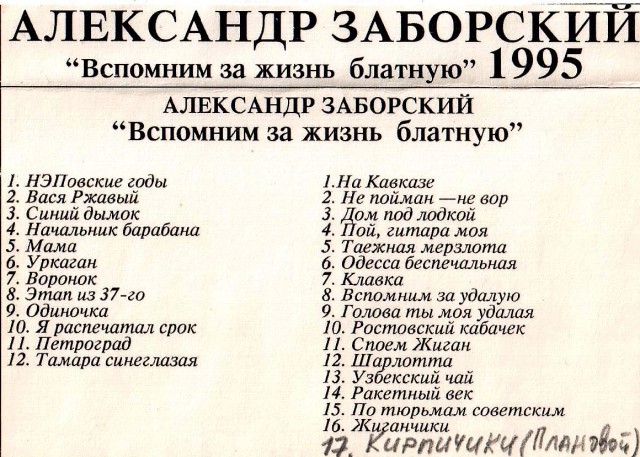 АЛЕКСАНДР ЗАБОРСКИЙ
“Вспомним за жизнь блатную” 1995

АЛЕКСАНДР ЗАБОРСКИЙ
“Вспомним за жизнь блатную”

1. НЭПовские годы
2. Вася Ржавый
3. Синий дымок
4. Начальник барабана
5. Мама
6. Уркаган
7. Воронок
8. Этап из 37-го
9. Одиночка
10. Я распечатал срок
11. Петроград
12. Тамара синеглазая

1.На Кавказе
2. Не пойман —не вор
3. Дом под лодкой
4. Пой, гитара моя
5. Таежная мерзлота
6. Одесса беспечальная
7. Клавка
8. Вспомним за удалую
9. Голова ты моя удалая
10. Ростовский кабачек
11. Споем Жиган
12. Шарлотта
13. Узбекский чай
14. Ракетный век
15. По тюрьмам советским
16. Жиганчики
17. Кирпичики (Плановой)